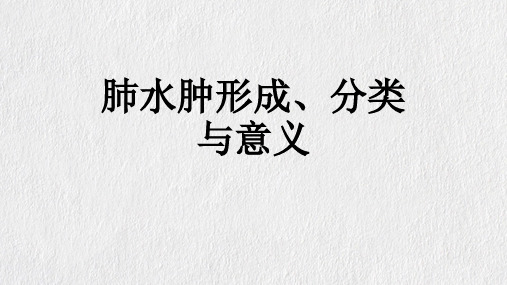 肺水肿形成、分类与意义